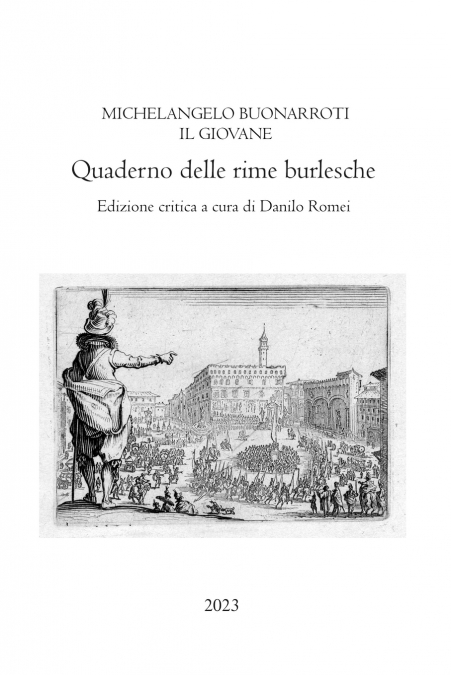 MICHELANGELO BUONARROTI
IL GIOVANE

Quaderno delle rime burlesche

Edizione critica a cura di Danilo Romei

2023